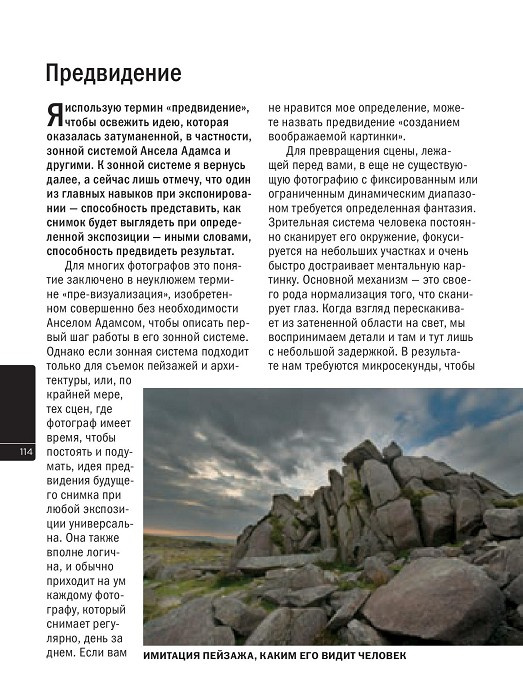 Предвидение

Я использую термин «предвидение», чтобы освежить идею, которая оказалась затуманенной, в частности, зонной системой Ансела Адамса и другими. К зонной системе я вернусь далее, а сейчас лишь отмечу, что один из главных навыков при экспонировании — способность представить, как снимок будет выглядеть при определенной экспозиции — иными словами, способность предвидеть результат.

Для многих фотографов это понятие заключено в неуклюжем термине «пре-визуализация», изобретенном совершенно без необходимости Анселом Адамсом, чтобы описать первый шаг работы в его зонной системе. Однако если зонная система подходит только для съемок пейзажей и архитектуры, или, по крайней мере, тех сцен, где фотограф имеет время, чтобы постоять и подумать, идея предвидения будущего снимка при любой экспозиции универсальна. Она также вполне логична, и обычно приходит на ум каждому фотографу, который снимает регулярно, день за днем. Если вам не нравится мое определение, можете назвать предвидение «созданием воображаемой картинки».

Для превращения сцены, лежащей перед вами, в еще не существующую фотографию с фиксированным или ограниченным динамическим диапазоном требуется определенная фантазия. Зрительная система человека постоянно сканирует его окружение, фокусируется на небольших участках и очень быстро достраивает ментальную картинку. Основной механизм — это своего рода нормализация того, что сканирует глаз. Когда взгляд перескакивает из затененной области на свет, мы воспринимаем детали и там и тут лишь с небольшой задержкой. В результате нам требуются микросекунды, чтобы

114

ИМИТАЦИЯ ПЕЙЗАЖА, КАКИМ ЕГО ВИДИТ ЧЕЛОВЕК